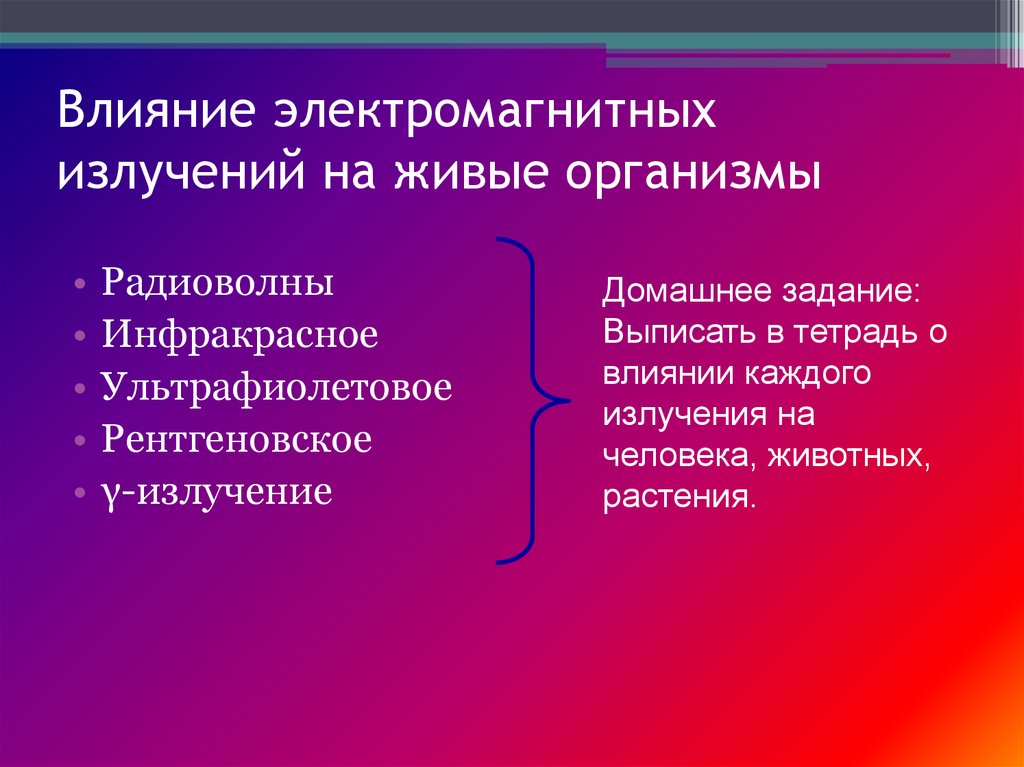 Влияние электромагнитных излучений на живые организмы

• Радиоволны
• Инфракрасное
• Ультрафиолетовое
• Рентгеновское
• γ-излучение

Домашнее задание: Выписать в тетрадь о влиянии каждого излучения на человека, животных, растения.